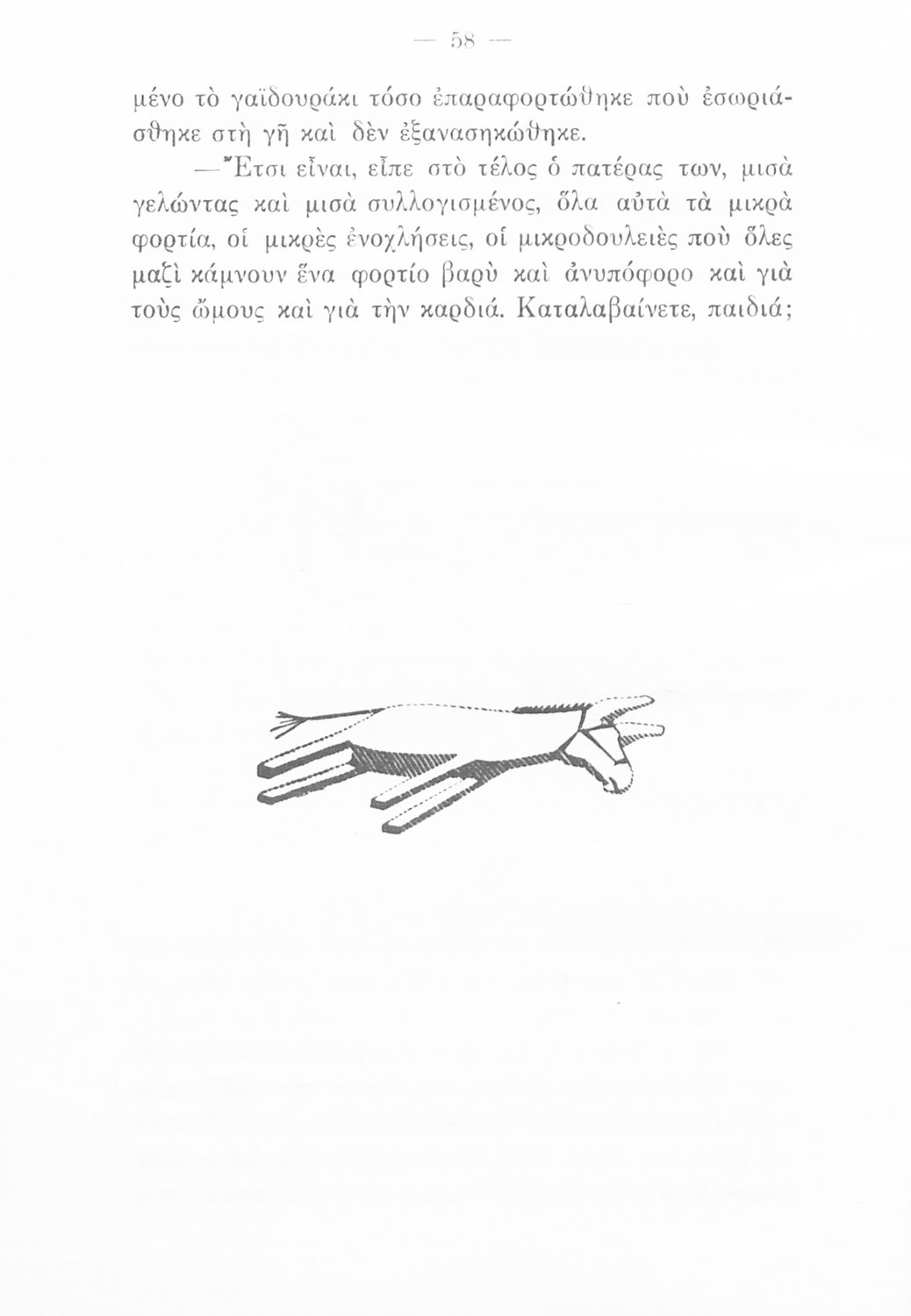 — 58 —

μένο τὸ γαϊδουράκι τόσο ἐπαραφορτώθηκε ποὺ ἐσωριάσθηκε στὴ γῆ καὶ δὲν ἐξανασηκώθηκε.

—Ἔτσι εἶναι, εἶπε στὸ τέλος ὁ πατέρας των, μισὰ γελώντας καὶ μισὰ συλλογισμένος, ὅλα αὐτὰ τὰ μικρὰ φορτία, οἱ μικρὲς ἐνοχλήσεις, οἱ μικροδουλειὲς ποὺ ὅλες μαζὶ κάμνουν ἕνα φορτίο βαρὺ καὶ ἀνυπόφορο καὶ γιὰ τοὺς ὤμους καὶ γιὰ τὴν καρδιά. Καταλαβαίνετε, παιδιά;